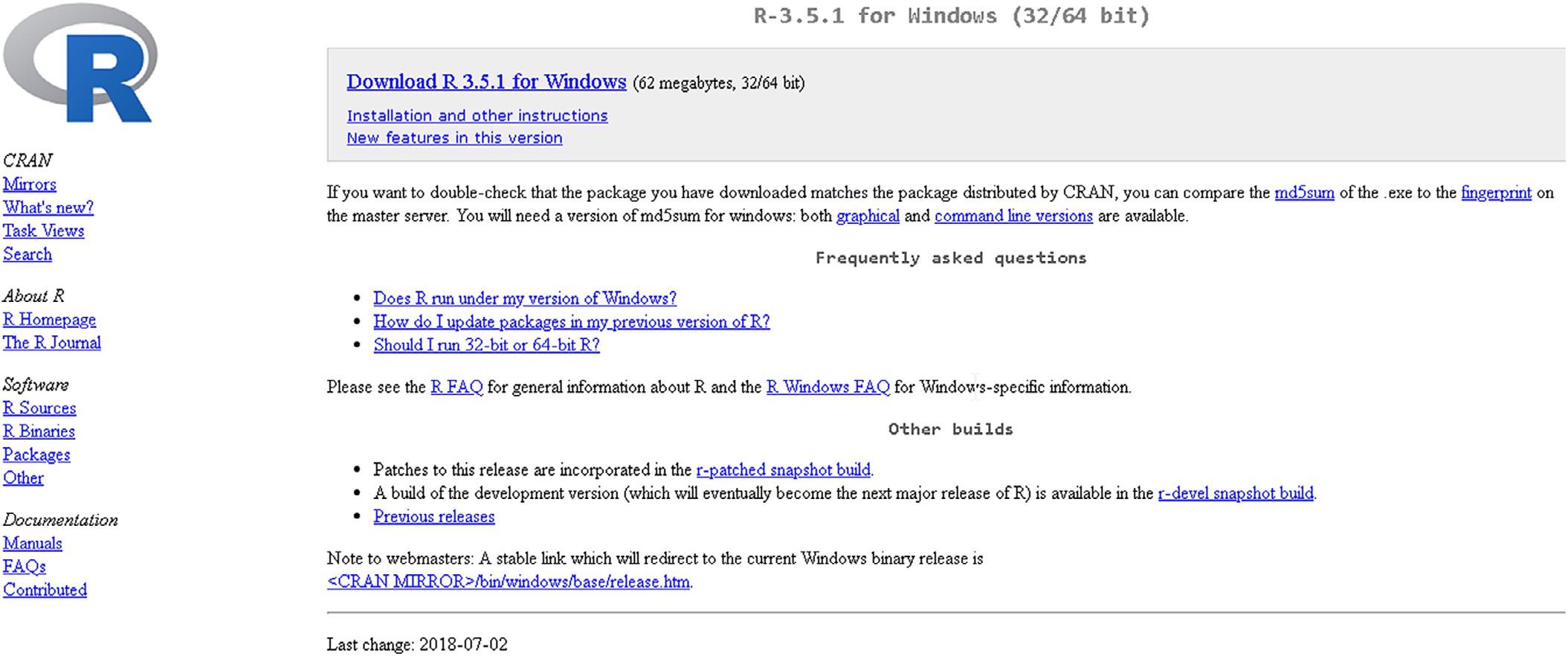 R

CRAN
Mirrors
What's new?
Task Views
Search

About R
R Homepage
The R Journal

Software
R Sources
R Binaries
Packages
Other

Documentation
Manuals
FAQs
Contributed

R-3.5.1 for Windows (32/64 bit)

Download R 3.5.1 for Windows (62 megabytes, 32/64 bit)
Installation and other instructions
New features in this version

If you want to double-check that the package you have downloaded matches the package distributed by CRAN, you can compare the md5sum of the .exe to the fingerprint on the master server. You will need a version of md5sum for windows: both graphical and command line versions are available.

Frequently asked questions

- Does R run under my version of Windows?
- How do I update packages in my previous version of R?
- Should I run 32-bit or 64-bit R?

Please see the R FAQ for general information about R and the R Windows FAQ for Windows-specific information.

Other builds

- Patches to this release are incorporated in the r-patched snapshot build.
- A build of the development version (which will eventually become the next major release of R) is available in the r-devel snapshot build.
- Previous releases

Note to webmasters: A stable link which will redirect to the current Windows binary release is <CRAN MIRROR>/bin/windows/base/release.htm.

Last change: 2018-07-02